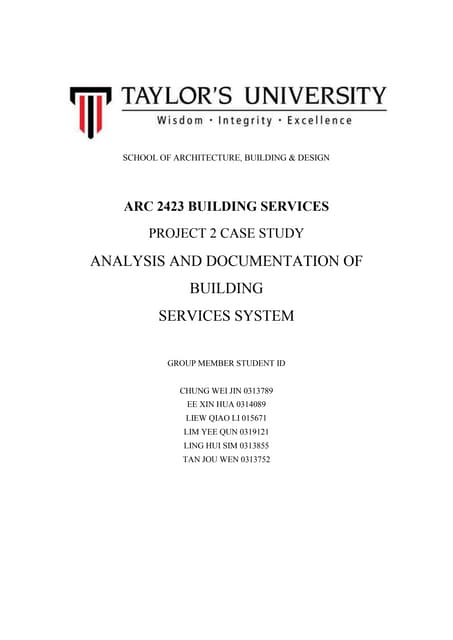 TAYLOR'S UNIVERSITY
Wisdom · Integrity · Excellence

SCHOOL OF ARCHITECTURE, BUILDING & DESIGN

ARC 2423 BUILDING SERVICES

PROJECT 2 CASE STUDY

ANALYSIS AND DOCUMENTATION OF BUILDING SERVICES SYSTEM

GROUP MEMBER STUDENT ID

CHUNG WEI JIN 0313789
EE XIN HUA 0314089
LIEW QIAO LI 015671
LIM YEE QUN 0319121
LING HUI SIM 0313855
TAN JOU WEN 0313752